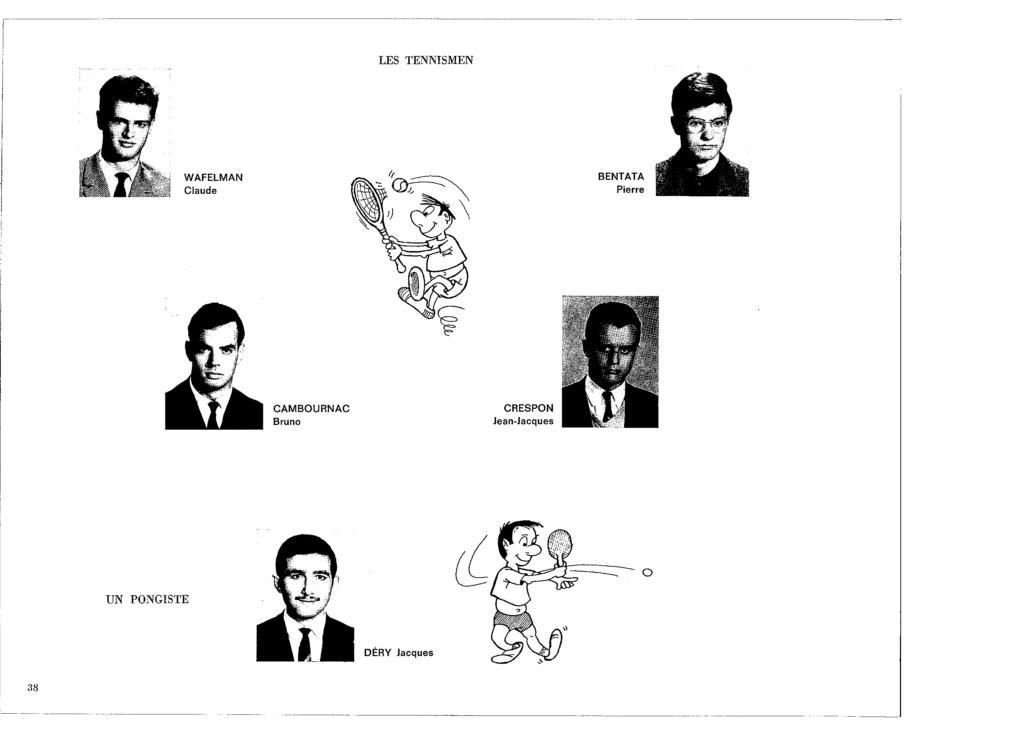 LES TENNISMEN

WAFELMAN
Claude

BENTATA
Pierre

CAMBOURNAC
Bruno

CRESPON
Jean-Jacques

UN PONGISTE

DÉRY Jacques

38